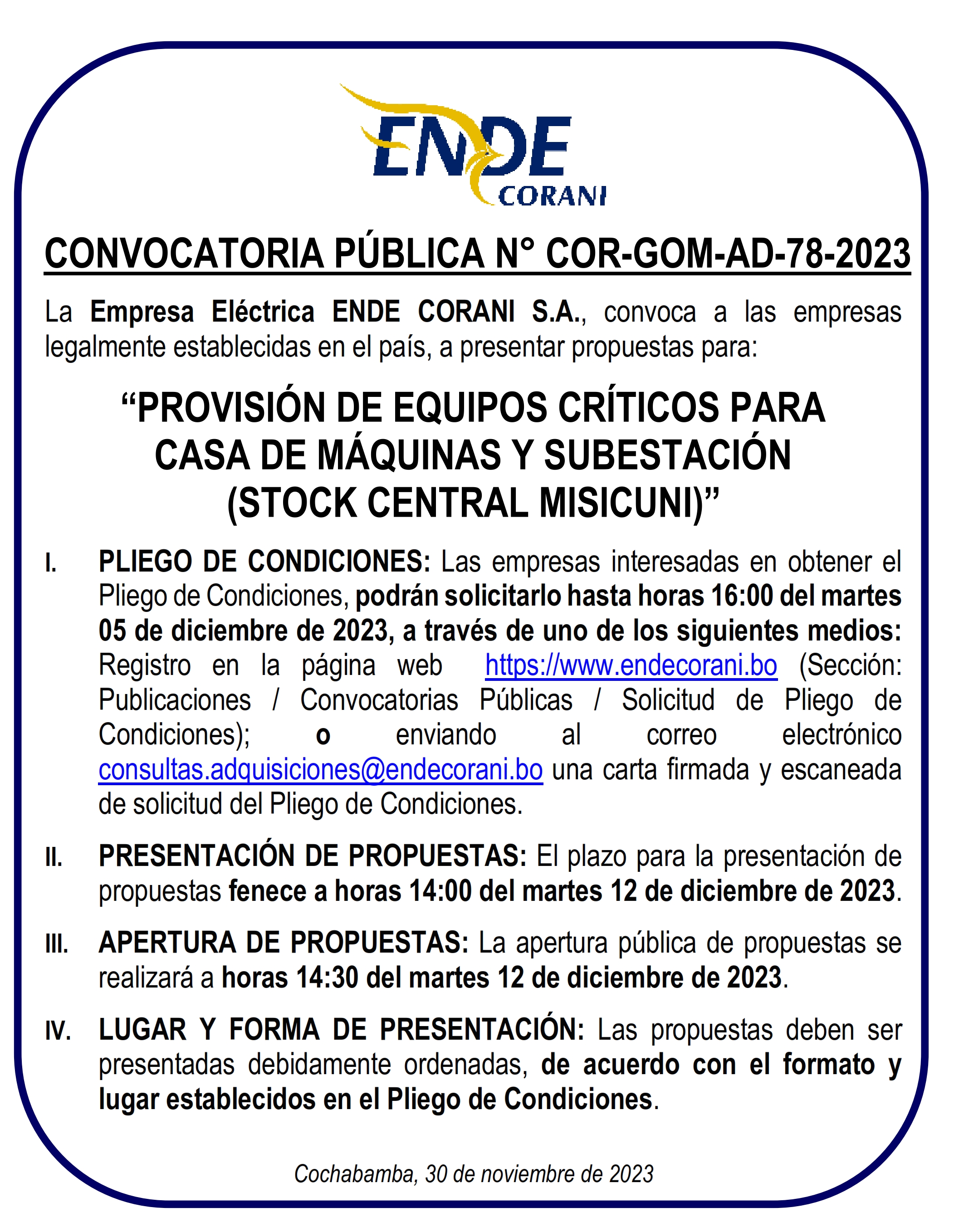 ENDE
CORANI

CONVOCATORIA PÚBLICA N° COR-GOM-AD-78-2023

La Empresa Eléctrica ENDE CORANI S.A., convoca a las empresas legalmente establecidas en el país, a presentar propuestas para:

“PROVISIÓN DE EQUIPOS CRÍTICOS PARA CASA DE MÁQUINAS Y SUBESTACIÓN (STOCK CENTRAL MISICUNI)”

I. PLIEGO DE CONDICIONES: Las empresas interesadas en obtener el Pliego de Condiciones, podrán solicitarlo hasta horas 16:00 del martes 05 de diciembre de 2023, a través de uno de los siguientes medios: Registro en la página web https://www.endecorani.bo (Sección: Publicaciones / Convocatorias Públicas / Solicitud de Pliego de Condiciones); o enviando al correo electrónico consultas.adquisiciones@endecorani.bo una carta firmada y escaneada de solicitud del Pliego de Condiciones.

II. PRESENTACIÓN DE PROPUESTAS: El plazo para la presentación de propuestas fenece a horas 14:00 del martes 12 de diciembre de 2023.

III. APERTURA DE PROPUESTAS: La apertura pública de propuestas se realizará a horas 14:30 del martes 12 de diciembre de 2023.

IV. LUGAR Y FORMA DE PRESENTACIÓN: Las propuestas deben ser presentadas debidamente ordenadas, de acuerdo con el formato y lugar establecidos en el Pliego de Condiciones.

Cochabamba, 30 de noviembre de 2023